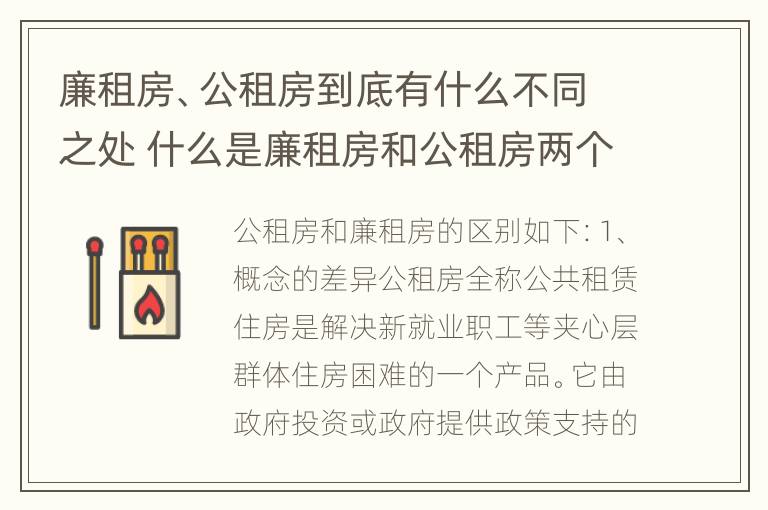 廉租房、公租房到底有什么不同之处 什么是廉租房和公租房两个

公租房和廉租房的区别如下: 1、概念的差异公租房全称公共租赁住房是解决新就业职工等夹心层群体住房困难的一个产品。它由政府投资或政府提供政策支持的